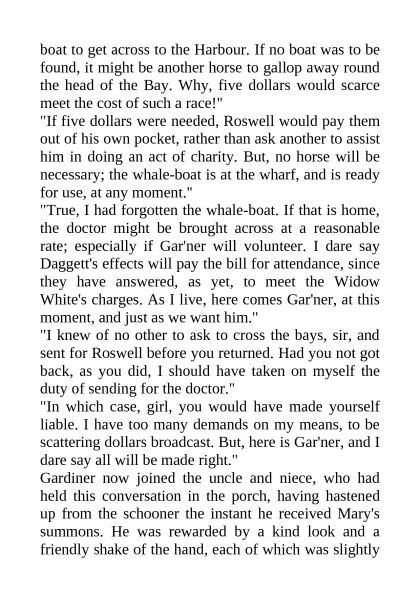 boat to get across to the Harbour. If no boat was to be found, it might be another horse to gallop away round the head of the Bay. Why, five dollars would scarce meet the cost of such a race!"
"If five dollars were needed, Roswell would pay them out of his own pocket, rather than ask another to assist him in doing an act of charity. But, no horse will be necessary; the whale-boat is at the wharf, and is ready for use, at any moment."
"True, I had forgotten the whale-boat. If that is home, the doctor might be brought across at a reasonable rate; especially if Gar'ner will volunteer. I dare say Daggett's effects will pay the bill for attendance, since they have answered, as yet, to meet the Widow White's charges. As I live, here comes Gar'ner, at this moment, and just as we want him."
"I knew of no other to ask to cross the bays, sir, and sent for Roswell before you returned. Had you not got back, as you did, I should have taken on myself the duty of sending for the doctor."
"In which case, girl, you would have made yourself liable. I have too many demands on my means, to be scattering dollars broadcast. But, here is Gar'ner, and I dare say all will be made right."
Gardiner now joined the uncle and niece, who had held this conversation in the porch, having hastened up from the schooner the instant he received Mary's summons. He was rewarded by a kind look and a friendly shake of the hand, each of which was slightly